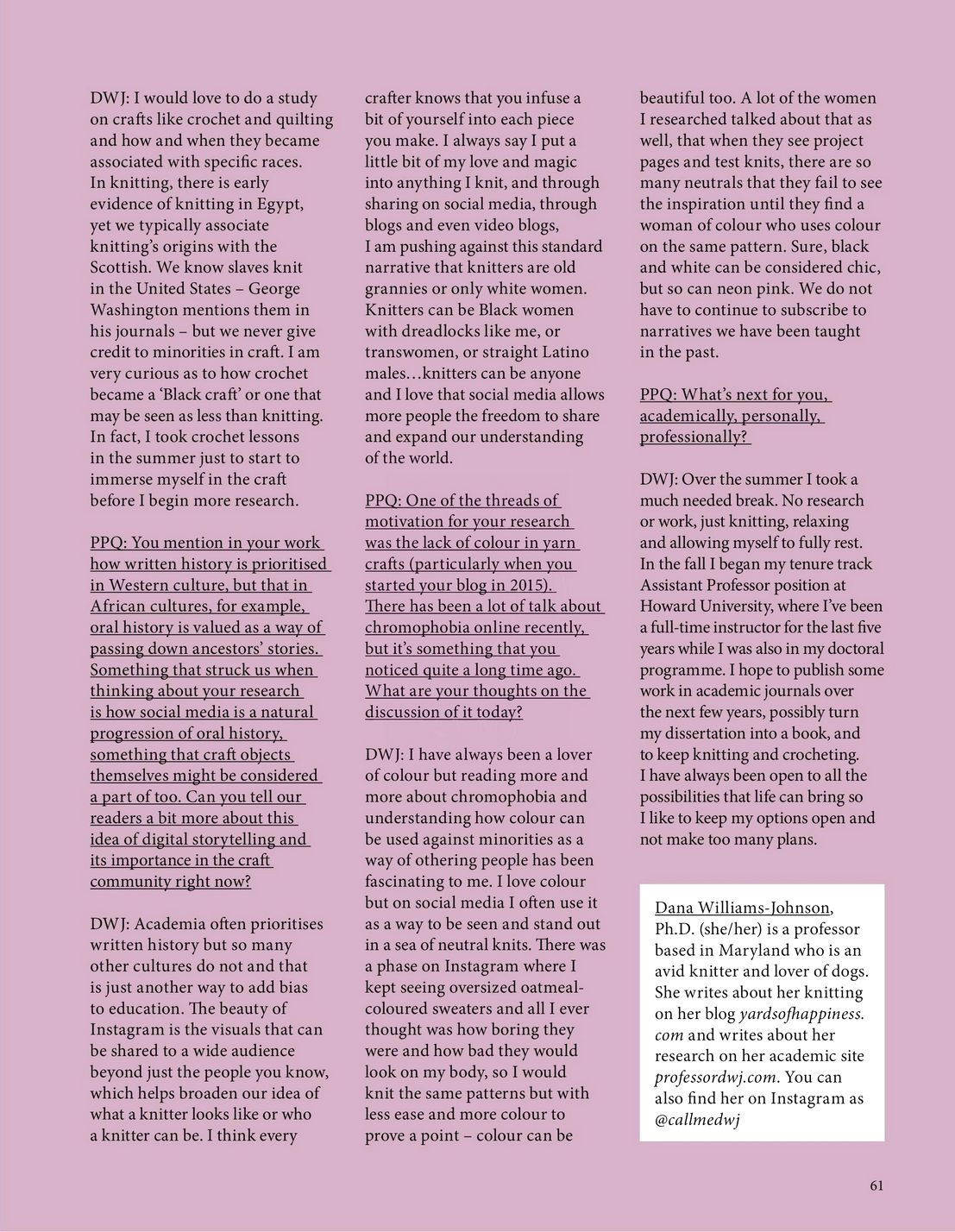 DWJ: I would love to do a study on crafts like crochet and quilting and how and when they became associated with specific races. In knitting, there is early evidence of knitting in Egypt, yet we typically associate knitting's origins with the Scottish. We know slaves knit in the United States – George Washington mentions them in his journals – but we never give credit to minorities in craft. I am very curious as to how crochet became a 'Black craft' or one that may be seen as less than knitting. In fact, I took crochet lessons in the summer just to start to immerse myself in the craft before I begin more research.

PPQ: You mention in your work how written history is prioritised in Western culture, but that in African cultures, for example, oral history is valued as a way of passing down ancestors' stories. Something that struck us when thinking about your research is how social media is a natural progression of oral history, something that craft objects themselves might be considered a part of too. Can you tell our readers a bit more about this idea of digital storytelling and its importance in the craft community right now?

DWJ: Academia often prioritises written history but so many other cultures do not and that is just another way to add bias to education. The beauty of Instagram is the visuals that can be shared to a wide audience beyond just the people you know, which helps broaden our idea of what a knitter looks like or who a knitter can be. I think every crafter knows that you infuse a bit of yourself into each piece you make. I always say I put a little bit of my love and magic into anything I knit, and through sharing on social media, through blogs and even video blogs, I am pushing against this standard narrative that knitters are old grannies or only white women. Knitters can be Black women with dreadlocks like me, or transwomen, or straight Latino males…knitters can be anyone and I love that social media allows more people the freedom to share and expand our understanding of the world.

PPQ: One of the threads of motivation for your research was the lack of colour in yarn crafts (particularly when you started your blog in 2015). There has been a lot of talk about chromophobia online recently, but it's something that you noticed quite a long time ago. What are your thoughts on the discussion of it today?

DWJ: I have always been a lover of colour but reading more and more about chromophobia and understanding how colour can be used against minorities as a way of othering people has been fascinating to me. I love colour but on social media I often use it as a way to be seen and stand out in a sea of neutral knits. There was a phase on Instagram where I kept seeing oversized oatmeal-coloured sweaters and all I ever thought was how boring they were and how bad they would look on my body, so I would knit the same patterns but with less ease and more colour to prove a point – colour can be beautiful too. A lot of the women I researched talked about that as well, that when they see project pages and test knits, there are so many neutrals that they fail to see the inspiration until they find a woman of colour who uses colour on the same pattern. Sure, black and white can be considered chic, but so can neon pink. We do not have to continue to subscribe to narratives we have been taught in the past.

PPQ: What's next for you, academically, personally, professionally?

DWJ: Over the summer I took a much needed break. No research or work, just knitting, relaxing and allowing myself to fully rest. In the fall I began my tenure track Assistant Professor position at Howard University, where I've been a full-time instructor for the last five years while I was also in my doctoral programme. I hope to publish some work in academic journals over the next few years, possibly turn my dissertation into a book, and to keep knitting and crocheting. I have always been open to all the possibilities that life can bring so I like to keep my options open and not make too many plans.

Dana Williams-Johnson, Ph.D. (she/her) is a professor based in Maryland who is an avid knitter and lover of dogs. She writes about her knitting on her blog yardsofhappiness.com and writes about her research on her academic site professordwj.com. You can also find her on Instagram as @callmedwj

61